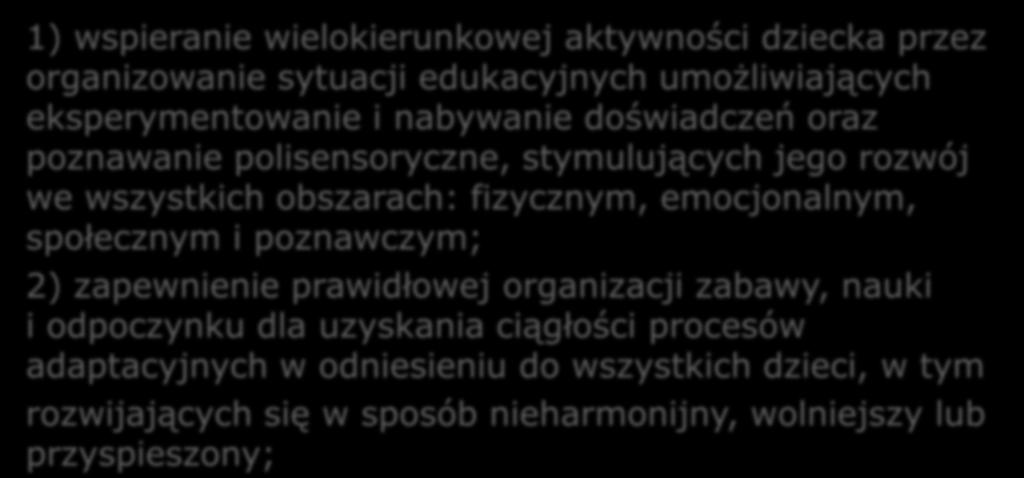 1) wspieranie wielokierunkowej aktywności dziecka przez organizowanie sytuacji edukacyjnych umożliwiających eksperymentowanie i nabywanie doświadczeń oraz poznawanie polisensoryczne, stymulujących jego rozwój we wszystkich obszarach: fizycznym, emocjonalnym, społecznym i poznawczym;

2) zapewnienie prawidłowej organizacji zabawy, nauki i odpoczynku dla uzyskania ciągłości procesów adaptacyjnych w odniesieniu do wszystkich dzieci, w tym rozwijających się w sposób nieharmonijny, wolniejszy lub przyspieszony;